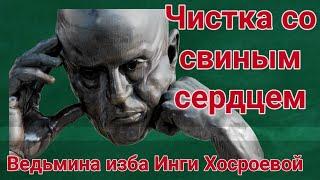 Чистка со свиным сердцем

Ведьмина изба Инги Хосроевой